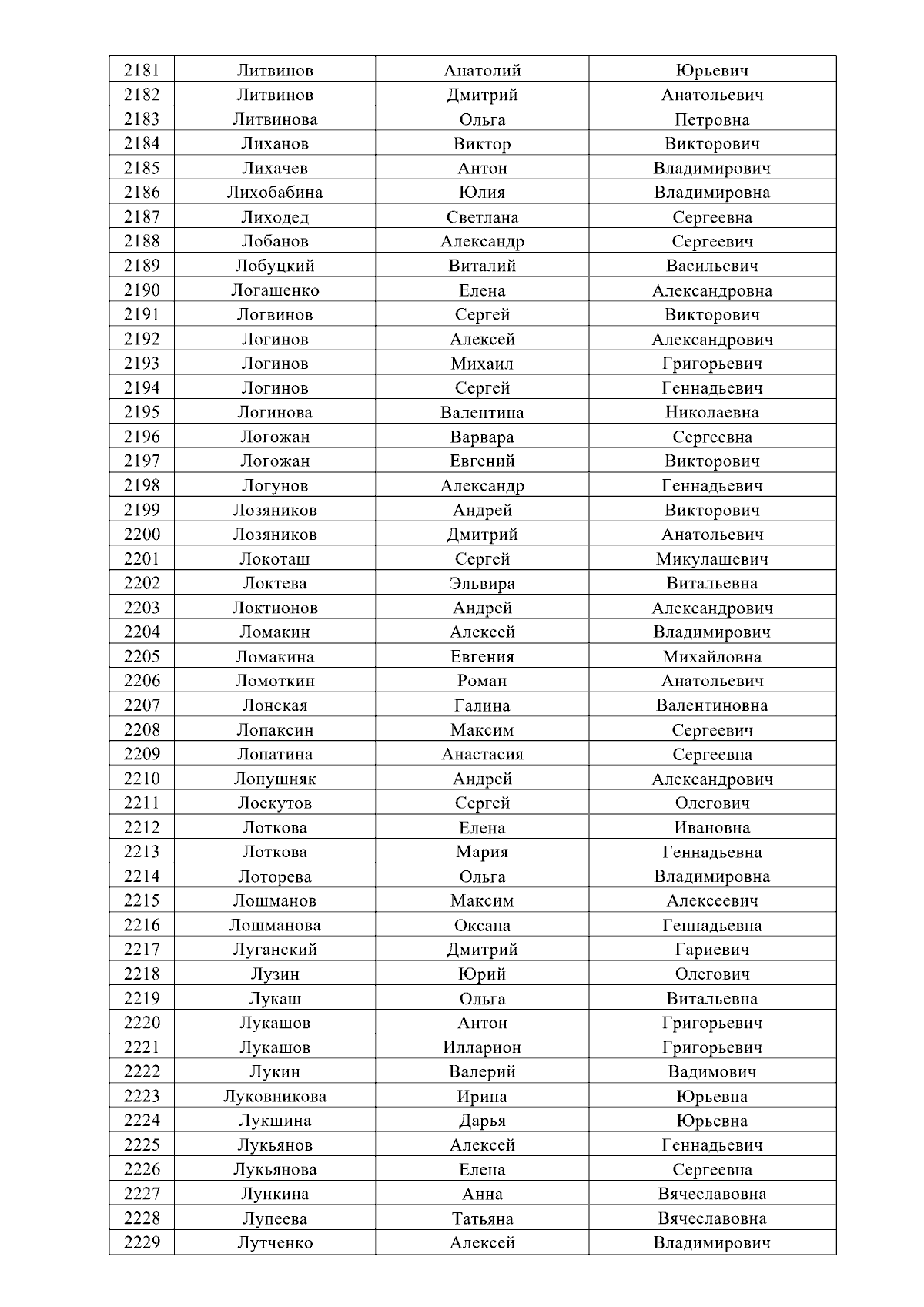 | 2181 | Литвинов | Анатолий | Юрьевич |
|---|---|---|---|
| 2182 | Литвинов | Дмитрий | Анатольевич |
| 2183 | Литвинова | Ольга | Петровна |
| 2184 | Лиханов | Виктор | Викторович |
| 2185 | Лихачев | Антон | Владимирович |
| 2186 | Лихобабина | Юлия | Владимировна |
| 2187 | Лиходед | Светлана | Сергеевна |
| 2188 | Лобанов | Александр | Сергеевич |
| 2189 | Лобуцкий | Виталий | Васильевич |
| 2190 | Логашенко | Елена | Александровна |
| 2191 | Логвинов | Сергей | Викторович |
| 2192 | Логинов | Алексей | Александрович |
| 2193 | Логинов | Михаил | Григорьевич |
| 2194 | Логинов | Сергей | Геннадьевич |
| 2195 | Логинова | Валентина | Николаевна |
| 2196 | Логожан | Варвара | Сергеевна |
| 2197 | Логожан | Евгений | Викторович |
| 2198 | Логунов | Александр | Геннадьевич |
| 2199 | Лозяников | Андрей | Викторович |
| 2200 | Лозяников | Дмитрий | Анатольевич |
| 2201 | Локоташ | Сергей | Микулашевич |
| 2202 | Локтева | Эльвира | Витальевна |
| 2203 | Локтионов | Андрей | Александрович |
| 2204 | Ломакин | Алексей | Владимирович |
| 2205 | Ломакина | Евгения | Михайловна |
| 2206 | Ломоткин | Роман | Анатольевич |
| 2207 | Лонская | Галина | Валентиновна |
| 2208 | Лопаксин | Максим | Сергеевич |
| 2209 | Лопатина | Анастасия | Сергеевна |
| 2210 | Лопушняк | Андрей | Александрович |
| 2211 | Лоскутов | Сергей | Олегович |
| 2212 | Лоткова | Елена | Ивановна |
| 2213 | Лоткова | Мария | Геннадьевна |
| 2214 | Лоторева | Ольга | Владимировна |
| 2215 | Лошманов | Максим | Алексеевич |
| 2216 | Лошманова | Оксана | Геннадьевна |
| 2217 | Луганский | Дмитрий | Гариевич |
| 2218 | Лузин | Юрий | Олегович |
| 2219 | Лукаш | Ольга | Витальевна |
| 2220 | Лукашов | Антон | Григорьевич |
| 2221 | Лукашов | Илларион | Григорьевич |
| 2222 | Лукин | Валерий | Вадимович |
| 2223 | Луковникова | Ирина | Юрьевна |
| 2224 | Лукшина | Дарья | Юрьевна |
| 2225 | Лукьянов | Алексей | Геннадьевич |
| 2226 | Лукьянова | Елена | Сергеевна |
| 2227 | Лункина | Анна | Вячеславовна |
| 2228 | Лупеева | Татьяна | Вячеславовна |
| 2229 | Лутченко | Алексей | Владимирович |